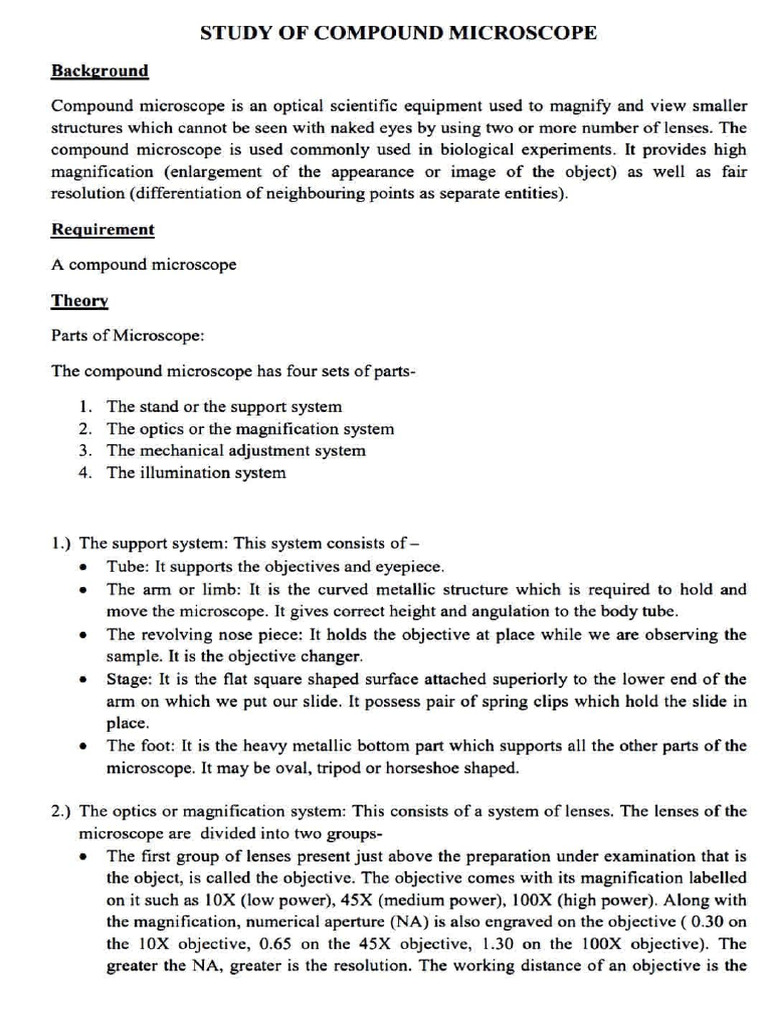 STUDY OF COMPOUND MICROSCOPE

Background

Compound microscope is an optical scientific equipment used to magnify and view smaller structures which cannot be seen with naked eyes by using two or more number of lenses. The compound microscope is used commonly used in biological experiments. It provides high magnification (enlargement of the appearance or image of the object) as well as fair resolution (differentiation of neighbouring points as separate entities).

Requirement

A compound microscope

Theory

Parts of Microscope:

The compound microscope has four sets of parts-

1. The stand or the support system
2. The optics or the magnification system
3. The mechanical adjustment system
4. The illumination system

1.) The support system: This system consists of –
• Tube: It supports the objectives and eyepiece.
• The arm or limb: It is the curved metallic structure which is required to hold and move the microscope. It gives correct height and angulation to the body tube.
• The revolving nose piece: It holds the objective at place while we are observing the sample. It is the objective changer.
• Stage: It is the flat square shaped surface attached superiorly to the lower end of the arm on which we put our slide. It possess pair of spring clips which hold the slide in place.
• The foot: It is the heavy metallic bottom part which supports all the other parts of the microscope. It may be oval, tripod or horseshoe shaped.

2.) The optics or magnification system: This consists of a system of lenses. The lenses of the microscope are divided into two groups-
• The first group of lenses present just above the preparation under examination that is the object, is called the objective. The objective comes with its magnification labelled on it such as 10X (low power), 45X (medium power), 100X (high power). Along with the magnification, numerical aperture (NA) is also engraved on the objective ( 0.30 on the 10X objective, 0.65 on the 45X objective, 1.30 on the 100X objective). The greater the NA, greater is the resolution. The working distance of an objective is the